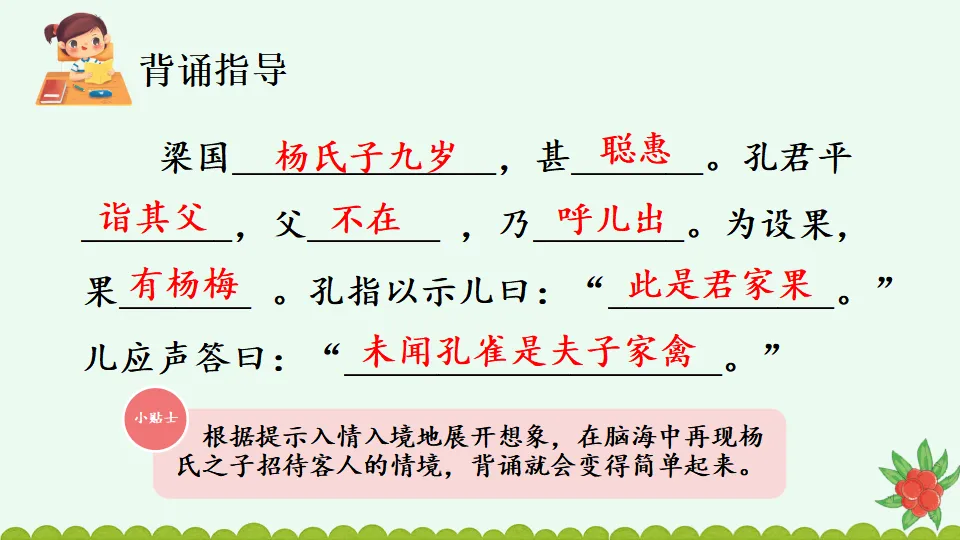 背诵指导

梁国杨氏子九岁，甚聪惠。孔君平诣其父，父不在，乃呼儿出。为设果，果有杨梅。孔指以示儿曰：“此是君家果。”儿应声答曰：“未闻孔雀是夫子家禽。”

小贴士

根据提示入情入境地展开想象，在脑海中再现杨氏之子招待客人的情境，背诵就会变得简单起来。